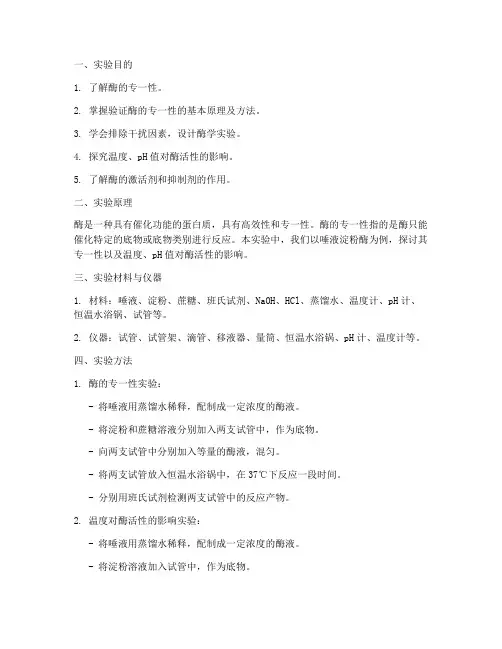 一、实验目的

1. 了解酶的专一性。

2. 掌握验证酶的专一性的基本原理及方法。

3. 学会排除干扰因素，设计酶学实验。

4. 探究温度、pH 值对酶活性的影响。

5. 了解酶的激活剂和抑制剂的作用。

二、实验原理

酶是一种具有催化功能的蛋白质，具有高效性和专一性。酶的专一性指的是酶只能催化特定的底物或底物类别进行反应。本实验中，我们以唾液淀粉酶为例，探讨其专一性以及温度、pH 值对酶活性的影响。

三、实验材料与仪器

1. 材料：唾液、淀粉、蔗糖、班氏试剂、NaOH、HCl、蒸馏水、温度计、pH 计、恒温水浴锅、试管等。

2. 仪器：试管、试管架、滴管、移液器、量筒、恒温水浴锅、pH 计、温度计等。

四、实验方法

1. 酶的专一性实验：

- 将唾液用蒸馏水稀释，配制成一定浓度的酶液。

- 将淀粉和蔗糖溶液分别加入两支试管中，作为底物。

- 向两支试管中分别加入等量的酶液，混匀。

- 将两支试管放入恒温水浴锅中，在 37℃下反应一段时间。

- 分别用班氏试剂检测两支试管中的反应产物。

2. 温度对酶活性的影响实验：

- 将唾液用蒸馏水稀释，配制成一定浓度的酶液。

- 将淀粉溶液加入试管中，作为底物。